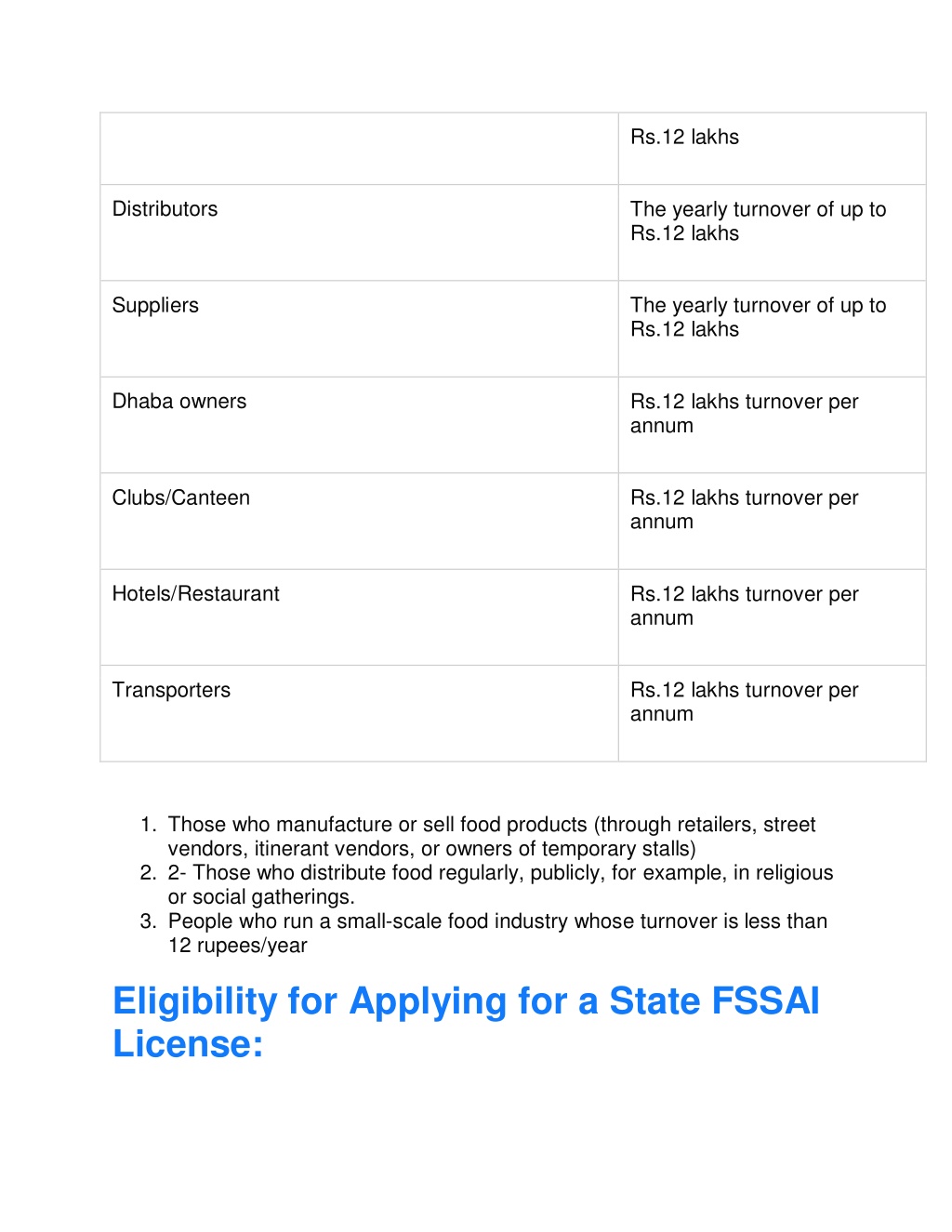 | | Rs.12 lakhs |
|---|---|
| Distributors | The yearly turnover of up to Rs.12 lakhs |
| Suppliers | The yearly turnover of up to Rs.12 lakhs |
| Dhaba owners | Rs.12 lakhs turnover per annum |
| Clubs/Canteen | Rs.12 lakhs turnover per annum |
| Hotels/Restaurant | Rs.12 lakhs turnover per annum |
| Transporters | Rs.12 lakhs turnover per annum |

1. Those who manufacture or sell food products (through retailers, street vendors, itinerant vendors, or owners of temporary stalls)
2. 2- Those who distribute food regularly, publicly, for example, in religious or social gatherings.
3. People who run a small-scale food industry whose turnover is less than 12 rupees/year

Eligibility for Applying for a State FSSAI License: